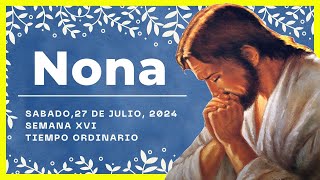 Nona

SABADO,27 DE JULIO, 2024
SEMANA XVI
TIEMPO ORDINARIO